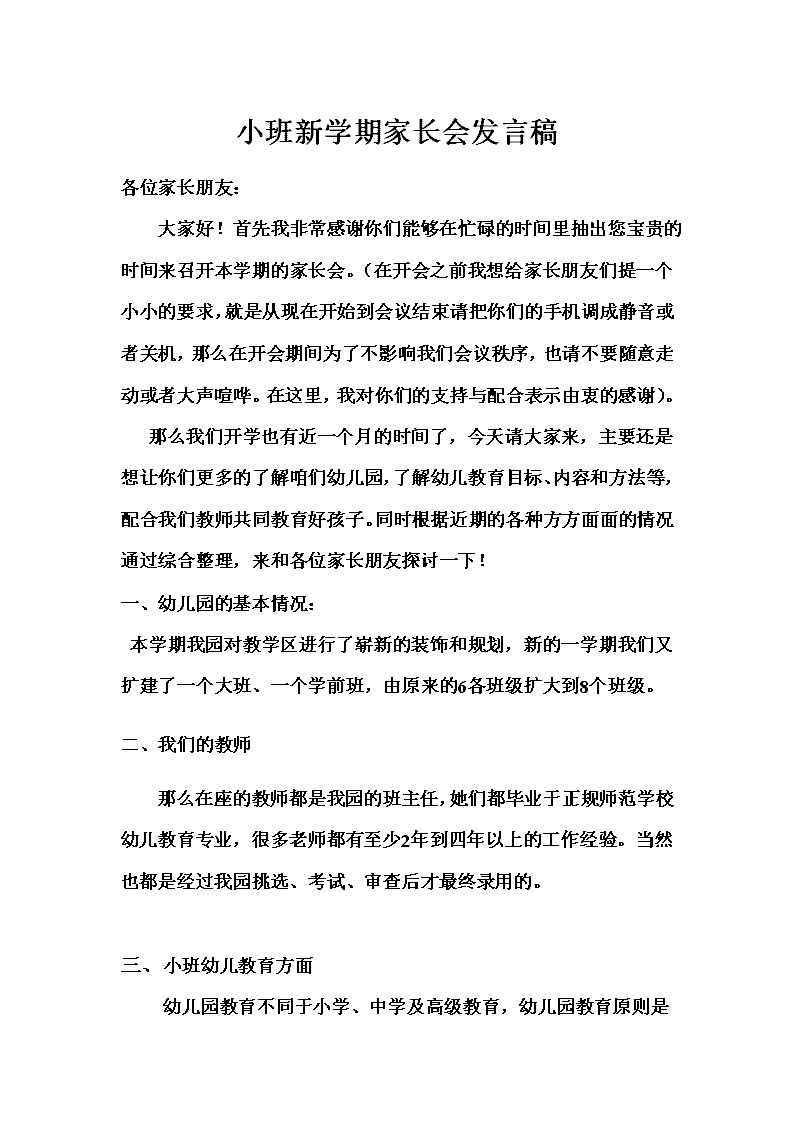 小班新学期家长会发言稿

各位家长朋友：

大家好！首先我非常感谢你们能够在忙碌的时间里抽出您宝贵的时间来召开本学期的家长会。（在开会之前我想给家长朋友们提一个小小的要求，就是从现在开始到会议结束请把你们的手机调成静音或者关机，那么在开会期间为了不影响我们会议秩序，也请不要随意走动或者大声喧哗。在这里，我对你们的支持与配合表示由衷的感谢）。

那么我们开学也有近一个月的时间了，今天请大家来，主要还是想让你们更多的了解咱们幼儿园，了解幼儿教育目标、内容和方法等，配合我们教师共同教育好孩子。同时根据近期的各种方方面面的情况通过综合整理，来和各位家长朋友探讨一下！

一、幼儿园的基本情况：

本学期我园对教学区进行了崭新的装饰和规划，新的一学期我们又扩建了一个大班、一个学前班，由原来的6各班级扩大到8个班级。

二、我们的教师

那么在座的教师都是我园的班主任，她们都毕业于正规师范学校幼儿教育专业，很多老师都有至少2年到四年以上的工作经验。当然也都是经过我园挑选、考试、审查后才最终录用的。

三、小班幼儿教育方面

幼儿园教育不同于小学、中学及高级教育，幼儿园教育原则是